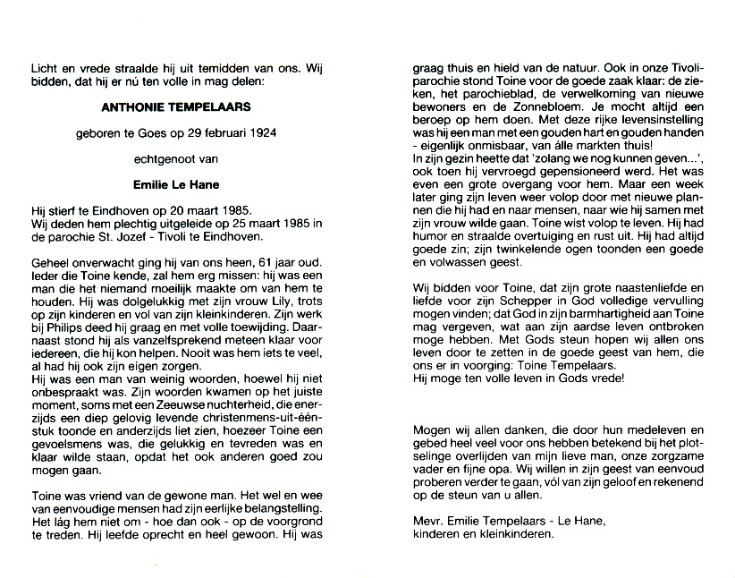 Licht en vrede straalde hij uit temidden van ons. Wij bidden, dat hij er nú ten volle in mag delen:

ANTHONIE TEMPELAARS

geboren te Goes op 29 februari 1924

echtgenoot van

Emilie Le Hane

Hij stierf te Eindhoven op 20 maart 1985.
Wij deden hem plechtig uitgeleide op 25 maart 1985 in de parochie St. Jozef - Tivoli te Eindhoven.

Geheel onverwacht ging hij van ons heen, 61 jaar oud. Ieder die Toine kende, zal hem erg missen: hij was een man die het niemand moeilijk maakte om van hem te houden. Hij was dolgelukkig met zijn vrouw Lily, trots op zijn kinderen en vol van zijn kleinkinderen. Zijn werk bij Philips deed hij graag en met volle toewijding. Daarnaast stond hij als vanzelfsprekend meteen klaar voor iedereen, die hij kon helpen. Nooit was hem iets te veel, al had hij ook zijn eigen zorgen.
Hij was een man van weinig woorden, hoewel hij niet onbespraakt was. Zijn woorden kwamen op het juiste moment, soms met een Zeeuwse nuchterheid, die enerzijds een diep gelovig levende christenmens-uit-één-stuk toonde en anderzijds liet zien, hoezeer Toine een gevoelsmens was, die gelukkig en tevreden was en klaar wilde staan, opdat het ook anderen goed zou mogen gaan.

Toine was vriend van de gewone man. Het wel en wee van eenvoudige mensen had zijn eerlijke belangstelling. Het lág hem niet om - hoe dan ook - op de voorgrond te treden. Hij leefde oprecht en heel gewoon. Hij was graag thuis en hield van de natuur. Ook in onze Tivoliparochie stond Toine voor de goede zaak klaar: de zieken, het parochieblad, de verwelkoming van nieuwe bewoners en de Zonnebloem. Je mocht altijd een beroep op hem doen. Met deze rijke levensinstelling was hij een man met een gouden hart en gouden handen - eigenlijk onmisbaar, van álle markten thuis!
In zijn gezin heette dat 'zolang we nog kunnen geven...', ook toen hij vervroegd gepensioneerd werd. Het was even een grote overgang voor hem. Maar een week later ging zijn leven weer volop door met nieuwe plannen die hij had en naar mensen, naar wie hij samen met zijn vrouw wilde gaan. Toine wist volop te leven. Hij had humor en straalde overtuiging en rust uit. Hij had altijd goede zin; zijn twinkelende ogen toonden een goede en volwassen geest.

Wij bidden voor Toine, dat zijn grote naastenliefde en liefde voor zijn Schepper in God volledige vervulling mogen vinden; dat God in zijn barmhartigheid aan Toine mag vergeven, wat aan zijn aardse leven ontbroken moge hebben. Met Gods steun hopen wij allen ons leven door te zetten in de goede geest van hem, die ons er in voorging: Toine Tempelaars.
Hij moge ten volle leven in Gods vrede!

Mogen wij allen danken, die door hun medeleven en gebed heel veel voor ons hebben betekend bij het plotselinge overlijden van mijn lieve man, onze zorgzame vader en fijne opa. Wij willen in zijn geest van eenvoud proberen verder te gaan, vól van zijn geloof en rekenend op de steun van u allen.

Mevr. Emilie Tempelaars - Le Hane,
kinderen en kleinkinderen.